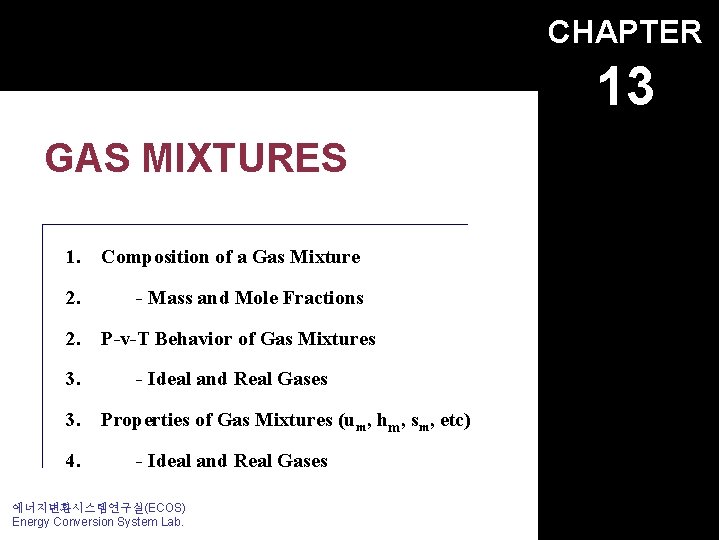 CHAPTER
13

GAS MIXTURES

1. Composition of a Gas Mixture

2. - Mass and Mole Fractions

2. P-v-T Behavior of Gas Mixtures

3. - Ideal and Real Gases

3. Properties of Gas Mixtures ($u_m$, $h_m$, $s_m$, etc)

4. - Ideal and Real Gases

에너지변환시스템연구실(ECOS)
Energy Conversion System Lab.